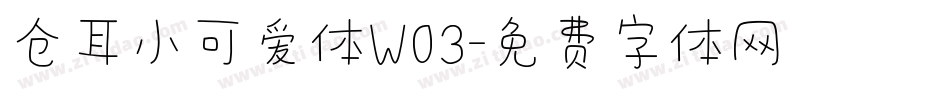 仓耳小可爱体W03-免费字体网